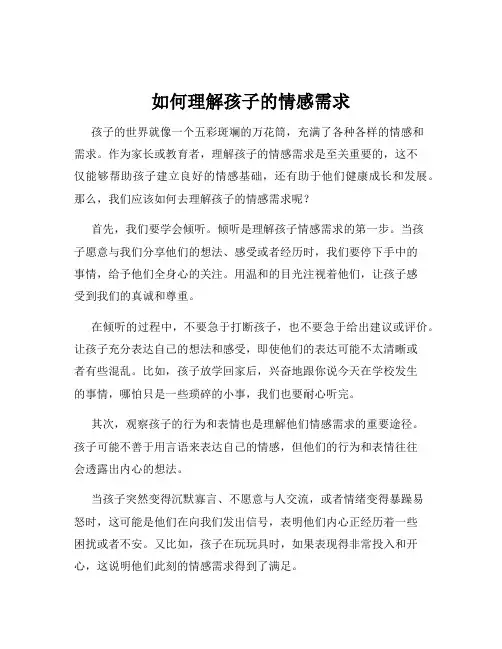 如何理解孩子的情感需求

孩子的世界就像一个五彩斑斓的万花筒，充满了各种各样的情感和需求。作为家长或教育者，理解孩子的情感需求是至关重要的，这不仅能够帮助孩子建立良好的情感基础，还有助于他们健康成长和发展。那么，我们应该如何去理解孩子的情感需求呢？

首先，我们要学会倾听。倾听是理解孩子情感需求的第一步。当孩子愿意与我们分享他们的想法、感受或者经历时，我们要停下手中的事情，给予他们全身心的关注。用温和的目光注视着他们，让孩子感受到我们的真诚和尊重。

在倾听的过程中，不要急于打断孩子，也不要急于给出建议或评价。让孩子充分表达自己的想法和感受，即使他们的表达可能不太清晰或者有些混乱。比如，孩子放学回家后，兴奋地跟你说今天在学校发生的事情，哪怕只是一些琐碎的小事，我们也要耐心听完。

其次，观察孩子的行为和表情也是理解他们情感需求的重要途径。孩子可能不善于用言语来表达自己的情感，但他们的行为和表情往往会透露出内心的想法。

当孩子突然变得沉默寡言、不愿意与人交流，或者情绪变得暴躁易怒时，这可能是他们在向我们发出信号，表明他们内心正经历着一些困扰或者不安。又比如，孩子在玩玩具时，如果表现得非常投入和开心，这说明他们此刻的情感需求得到了满足。